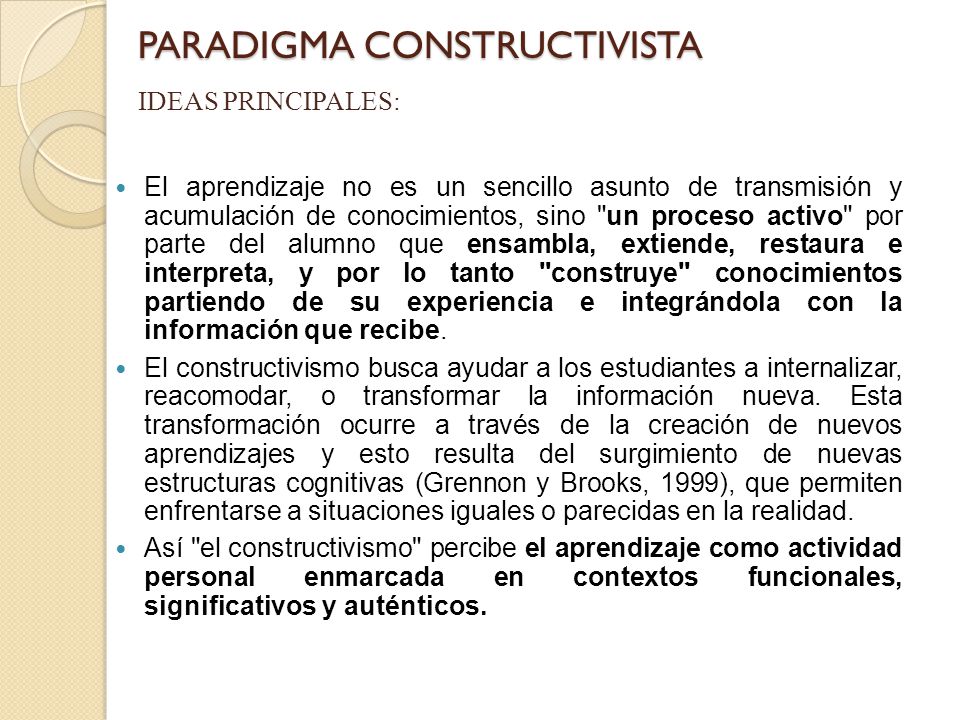 PARADIGMA CONSTRUCTIVISTA

IDEAS PRINCIPALES:

El aprendizaje no es un sencillo asunto de transmisión y acumulación de conocimientos, sino "un proceso activo" por parte del alumno que ensambla, extiende, restaura e interpreta, y por lo tanto "construye" conocimientos partiendo de su experiencia e integrándola con la información que recibe.

El constructivismo busca ayudar a los estudiantes a internalizar, reacomodar, o transformar la información nueva. Esta transformación ocurre a través de la creación de nuevos aprendizajes y esto resulta del surgimiento de nuevas estructuras cognitivas (Grennon y Brooks, 1999), que permiten enfrentarse a situaciones iguales o parecidas en la realidad.

Así "el constructivismo" percibe el aprendizaje como actividad personal enmarcada en contextos funcionales, significativos y auténticos.